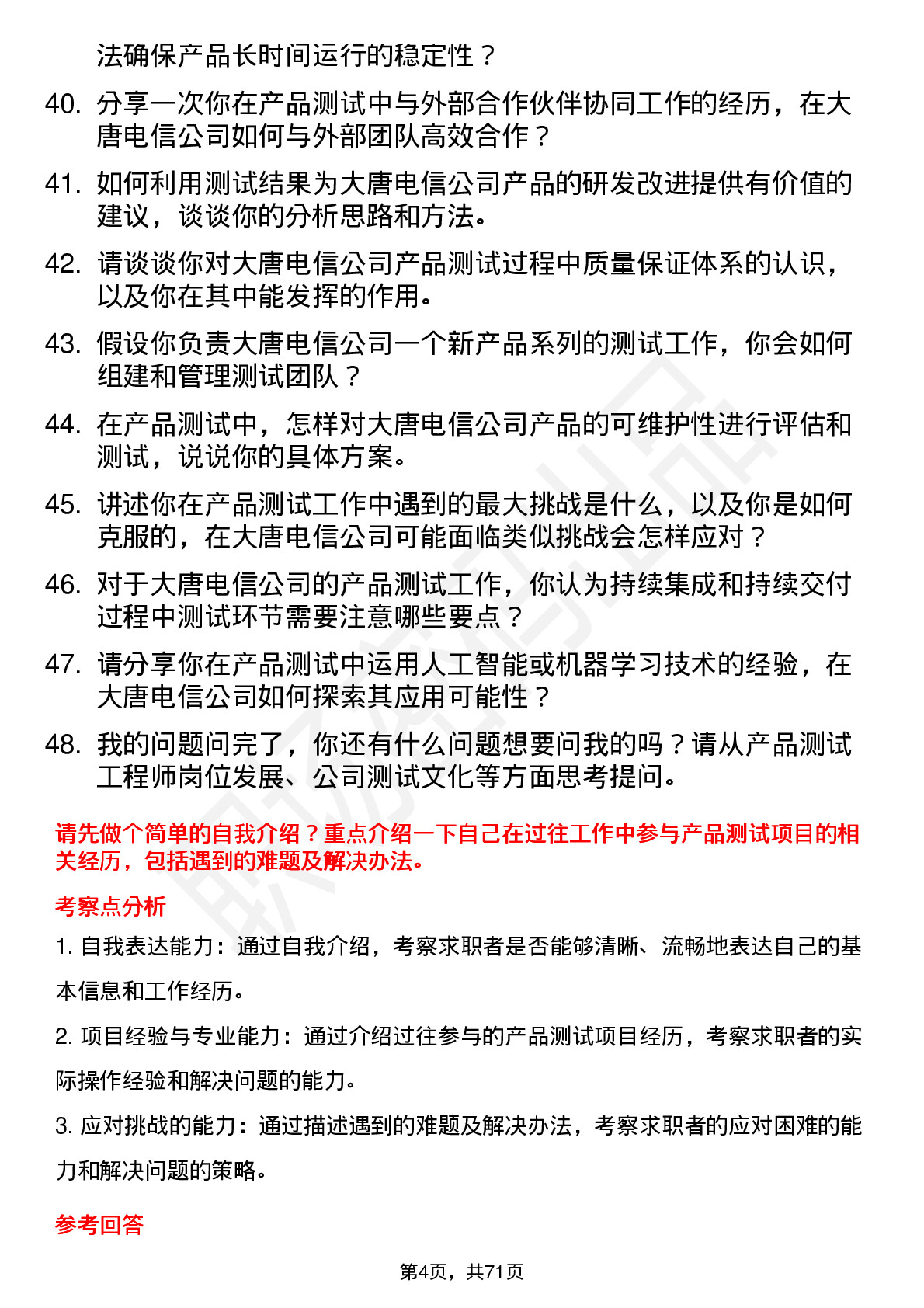 法确保产品长时间运行的稳定性？

40. 分享一次你在产品测试中与外部合作伙伴协同工作的经历，在大唐电信公司如何与外部团队高效合作？

41. 如何利用测试结果为大唐电信公司产品的研发改进提供有价值的建议，谈谈你的分析思路和方法。

42. 请谈谈你对大唐电信公司产品测试过程中质量保证体系的认识，以及你在其中能发挥的作用。

43. 假设你负责大唐电信公司一个新产品系列的测试工作，你会如何组建和管理测试团队？

44. 在产品测试中，怎样对大唐电信公司产品的可维护性进行评估和测试，说说你的具体方案。

45. 讲述你在产品测试工作中遇到的最大挑战是什么，以及你是如何克服的，在大唐电信公司可能面临类似挑战会怎样应对？

46. 对于大唐电信公司的产品测试工作，你认为持续集成和持续交付过程中测试环节需要注意哪些要点？

47. 请分享你在产品测试中运用人工智能或机器学习技术的经验，在大唐电信公司如何探索其应用可能性？

48. 我的问题问完了，你还有什么问题想要问我的吗？请从产品测试工程师岗位发展、公司测试文化等方面思考提问。

请先做个简单的自我介绍？重点介绍一下自己在过往工作中参与产品测试项目的相关经历，包括遇到的难题及解决办法。

考察点分析

1. 自我表达能力：通过自我介绍，考察求职者是否能够清晰、流畅地表达自己的基本信息和工作经历。

2. 项目经验与专业能力：通过介绍过往参与的产品测试项目经历，考察求职者的实际操作经验和解决问题的能力。

3. 应对挑战的能力：通过描述遇到的难题及解决办法，考察求职者的应对困难的能力和解决问题的策略。

参考回答

第4页，共71页